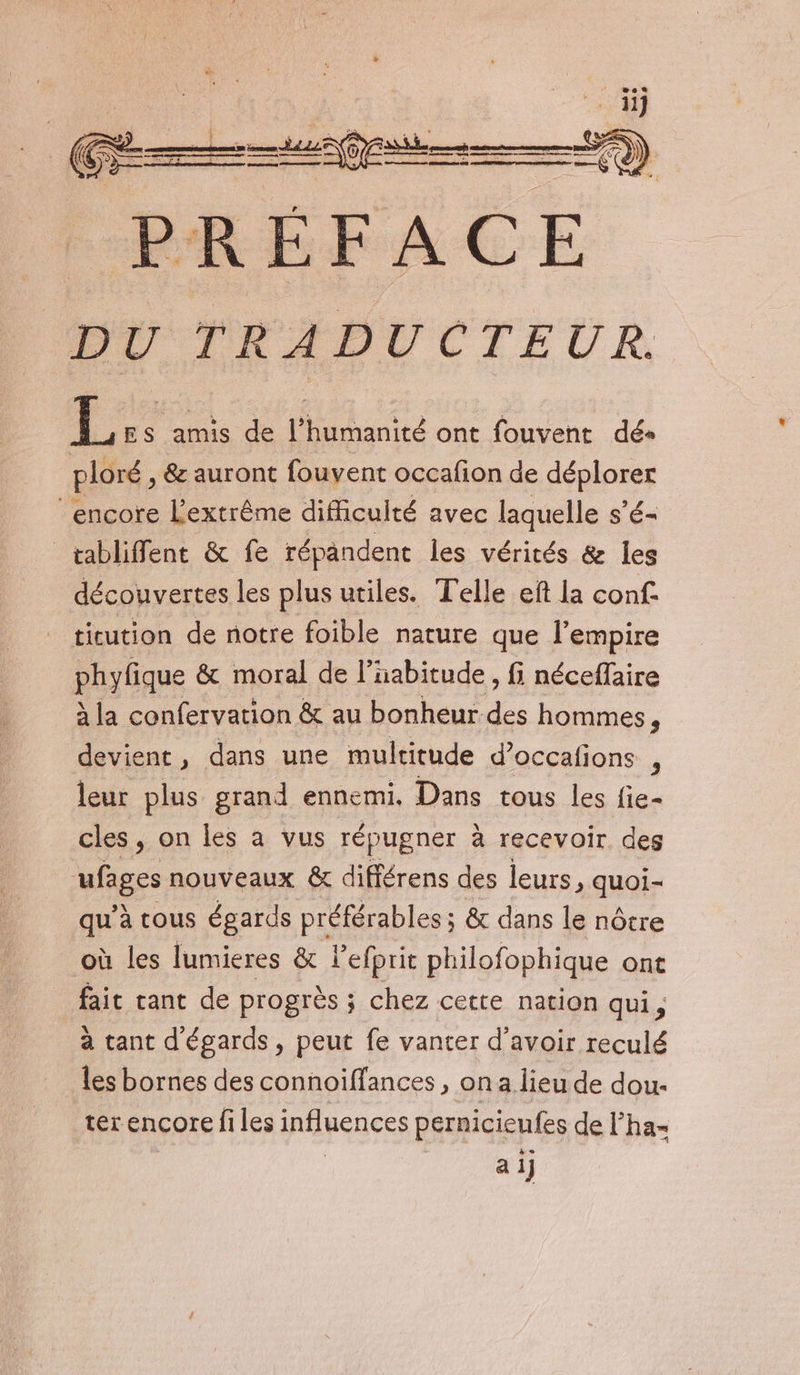 iij

PRÉFACE

DU TRADUCTEUR.

LES amis de l'humanité ont fouvent déploré, & auront fouvent occafion de déplorer encore l'extrême difficulté avec laquelle s'établiffent & fe répandent les vérités & les découvertes les plus utiles. Telle eft la conftitution de notre foible nature que l'empire phyfique & moral de l'habitude, fi néceffaire à la confervation & au bonheur des hommes, devient, dans une multitude d'occafions, leur plus grand ennemi. Dans tous les fiecles, on les a vus répugner à recevoir des ufages nouveaux & différens des leurs, quoiqu'à tous égards préférables; & dans le nôtre où les lumieres & l'efprit philofophique ont fait tant de progrès; chez cette nation qui, à tant d'égards, peut fe vanter d'avoir reculé les bornes des connoiffances, on a lieu de douter encore fi les influences pernicieufes de l'ha-

a ij